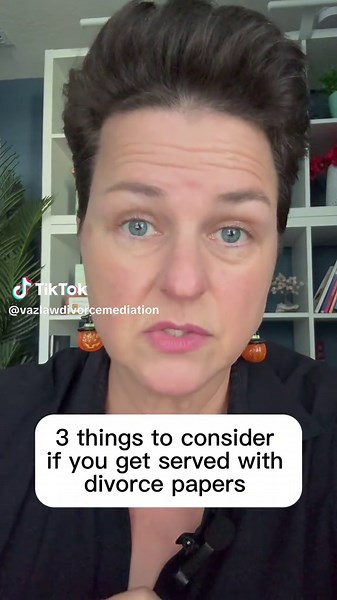 TikTok
@vazlawdivorcemediation

3 things to consider if you get served with divorce papers